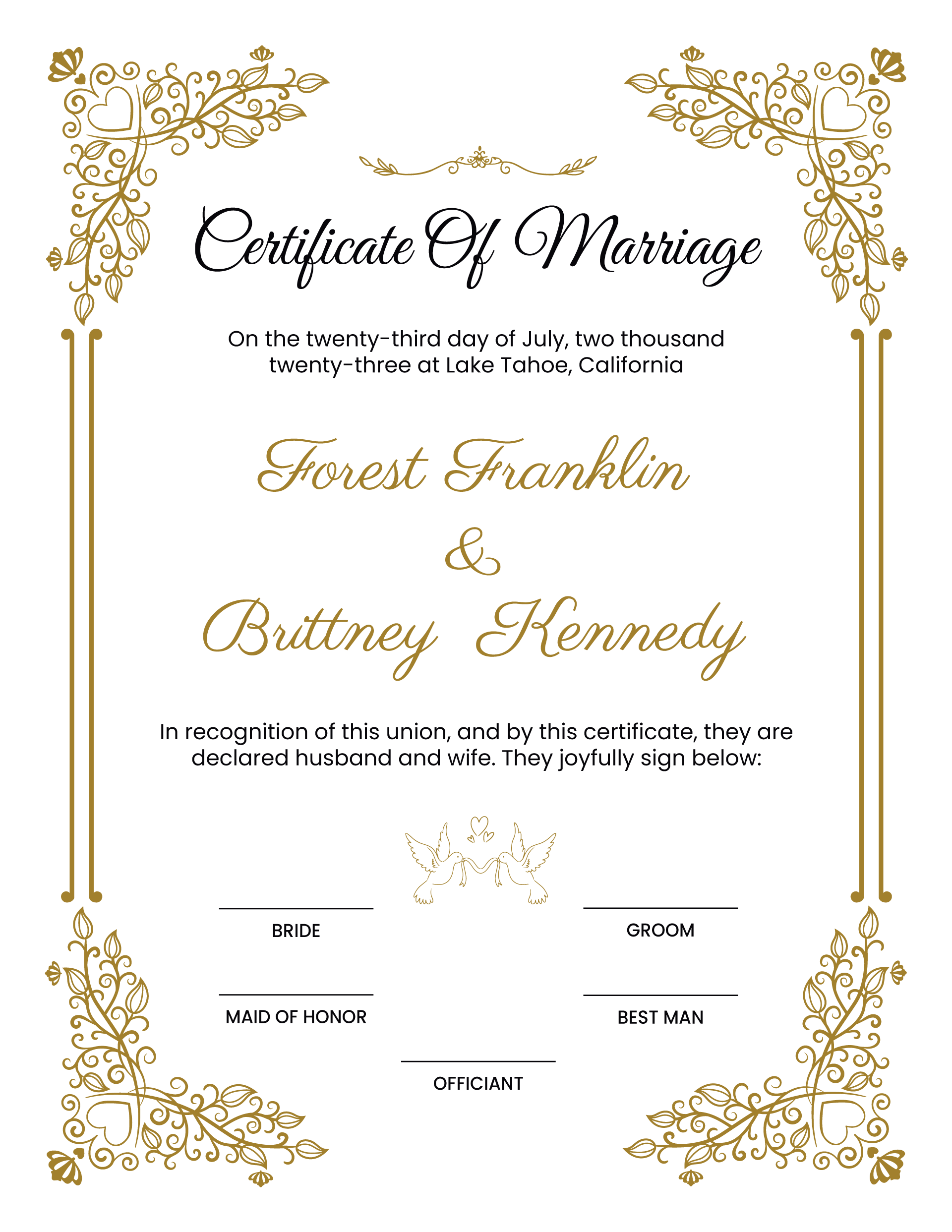 Certificate Of Marriage

On the twenty-third day of July, two thousand twenty-three at Lake Tahoe, California

Forest Franklin
&
Brittney Kennedy

In recognition of this union, and by this certificate, they are declared husband and wife. They joyfully sign below:

BRIDE

GROOM

MAID OF HONOR

BEST MAN

OFFICIANT